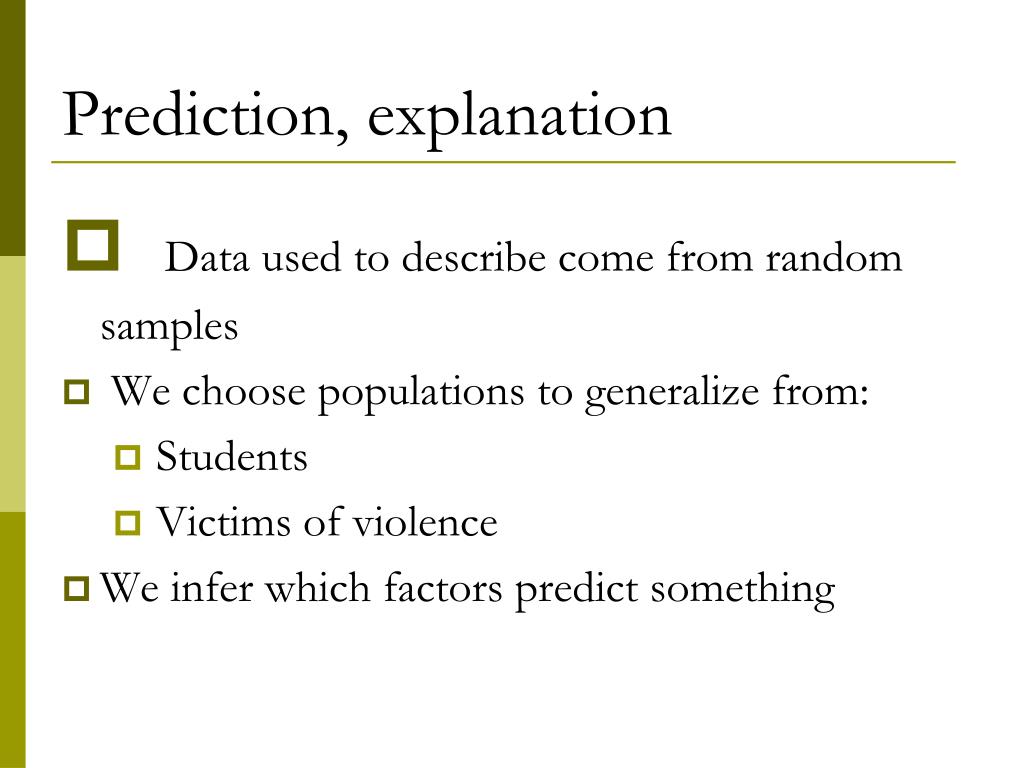 Prediction, explanation

Data used to describe come from random samples

We choose populations to generalize from:

Students

Victims of violence

We infer which factors predict something